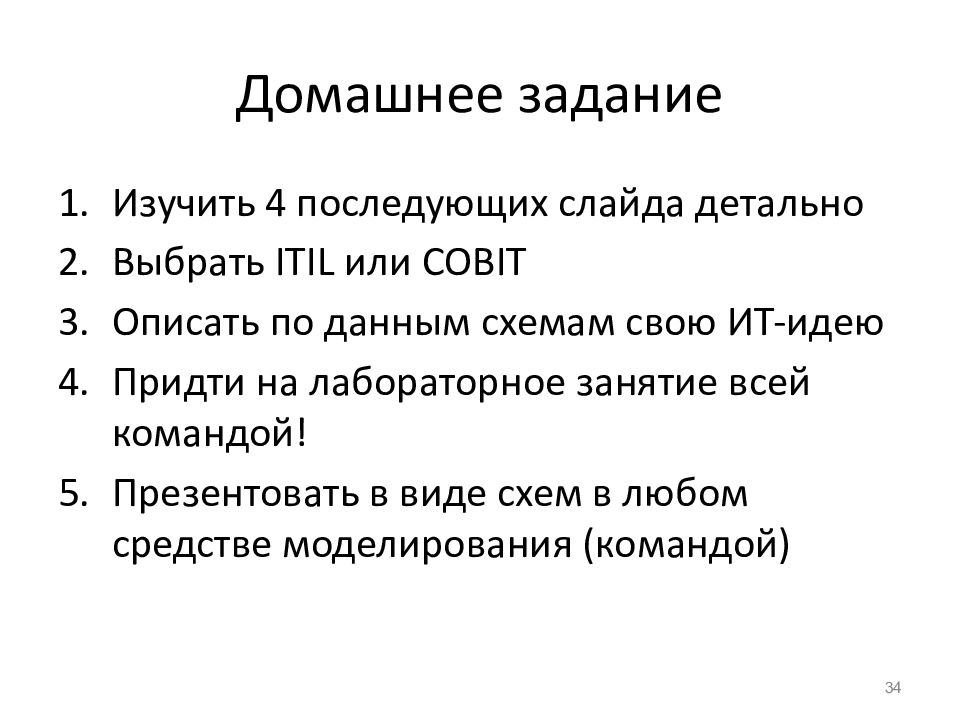 Домашнее задание

1. Изучить 4 последующих слайда детально
2. Выбрать ITIL или COBIT
3. Описать по данным схемам свою ИТ-идею
4. Придти на лабораторное занятие всей командой!
5. Презентовать в виде схем в любом средстве моделирования (командой)

34